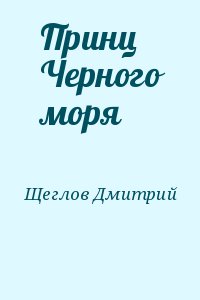 Принц Черного моря

Щеглов Дмитрий